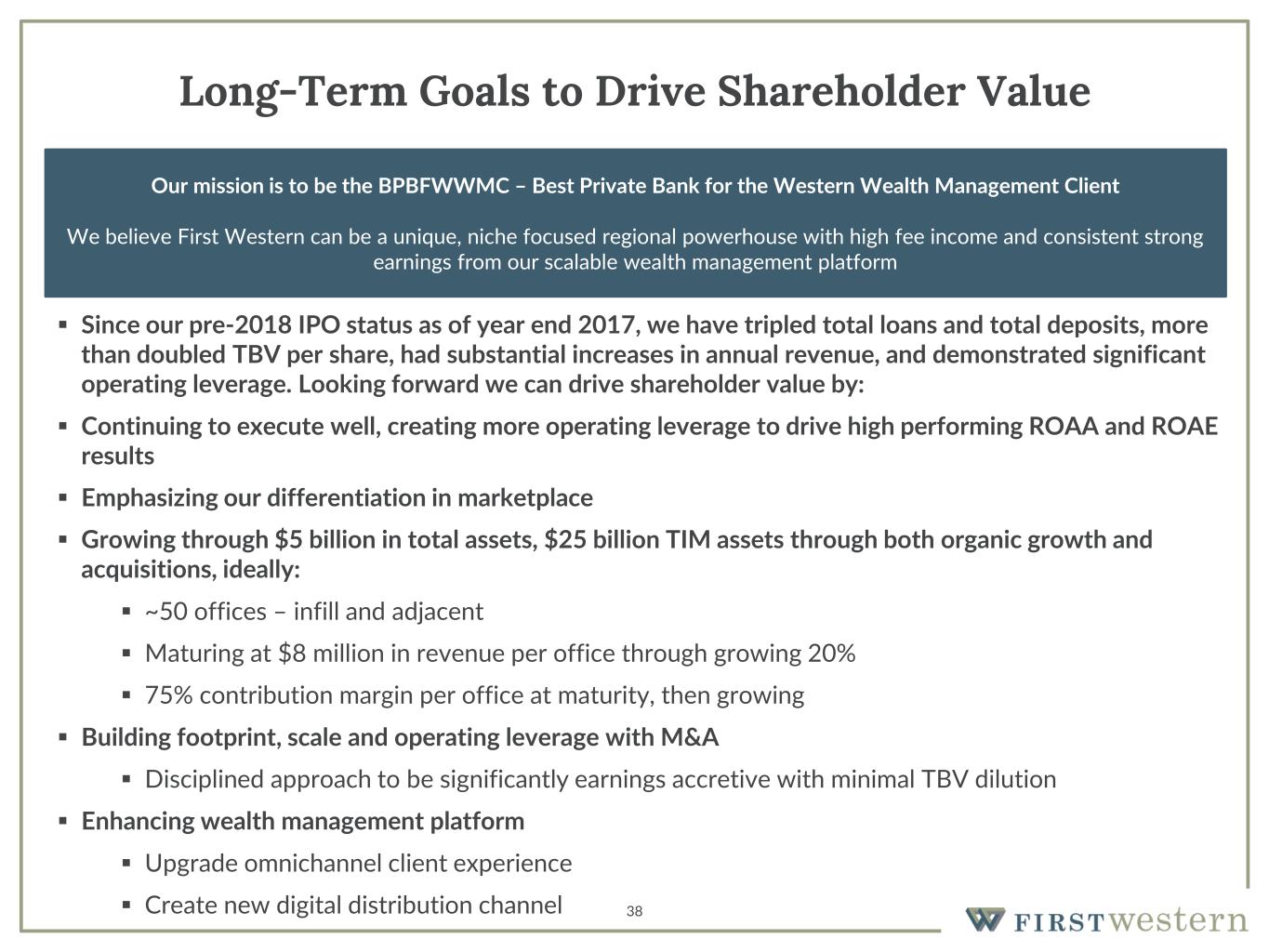 Long-Term Goals to Drive Shareholder Value

Our mission is to be the BPBFWWMC – Best Private Bank for the Western Wealth Management Client

We believe First Western can be a unique, niche focused regional powerhouse with high fee income and consistent strong earnings from our scalable wealth management platform

• Since our pre-2018 IPO status as of year end 2017, we have tripled total loans and total deposits, more than doubled TBV per share, had substantial increases in annual revenue, and demonstrated significant operating leverage. Looking forward we can drive shareholder value by:
• Continuing to execute well, creating more operating leverage to drive high performing ROAA and ROAE results
• Emphasizing our differentiation in marketplace
• Growing through $5 billion in total assets, $25 billion TIM assets through both organic growth and acquisitions, ideally:
• ~50 offices – infill and adjacent
• Maturing at $8 million in revenue per office through growing 20%
• 75% contribution margin per office at maturity, then growing
• Building footprint, scale and operating leverage with M&A
• Disciplined approach to be significantly earnings accretive with minimal TBV dilution
• Enhancing wealth management platform
• Upgrade omnichannel client experience
• Create new digital distribution channel

38

FIRST western